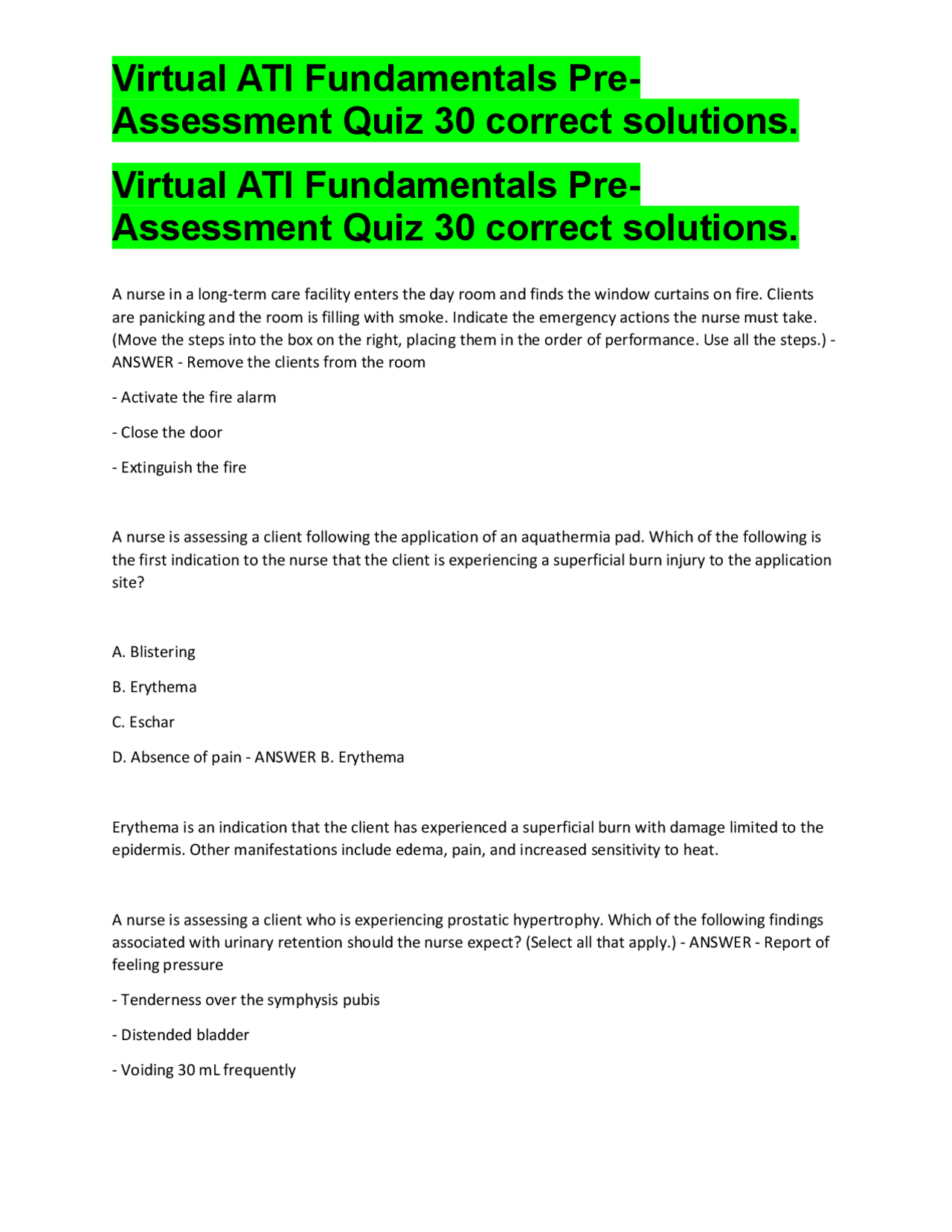 Virtual ATI Fundamentals Pre-Assessment Quiz 30 correct solutions.

Virtual ATI Fundamentals Pre-Assessment Quiz 30 correct solutions.

A nurse in a long-term care facility enters the day room and finds the window curtains on fire. Clients are panicking and the room is filling with smoke. Indicate the emergency actions the nurse must take. (Move the steps into the box on the right, placing them in the order of performance. Use all the steps.) - ANSWER - Remove the clients from the room

- Activate the fire alarm

- Close the door

- Extinguish the fire

A nurse is assessing a client following the application of an aquathermia pad. Which of the following is the first indication to the nurse that the client is experiencing a superficial burn injury to the application site?

A. Blistering

B. Erythema

C. Eschar

D. Absence of pain - ANSWER B. Erythema

Erythema is an indication that the client has experienced a superficial burn with damage limited to the epidermis. Other manifestations include edema, pain, and increased sensitivity to heat.

A nurse is assessing a client who is experiencing prostatic hypertrophy. Which of the following findings associated with urinary retention should the nurse expect? (Select all that apply.) - ANSWER - Report of feeling pressure

- Tenderness over the symphysis pubis

- Distended bladder

- Voiding 30 mL frequently